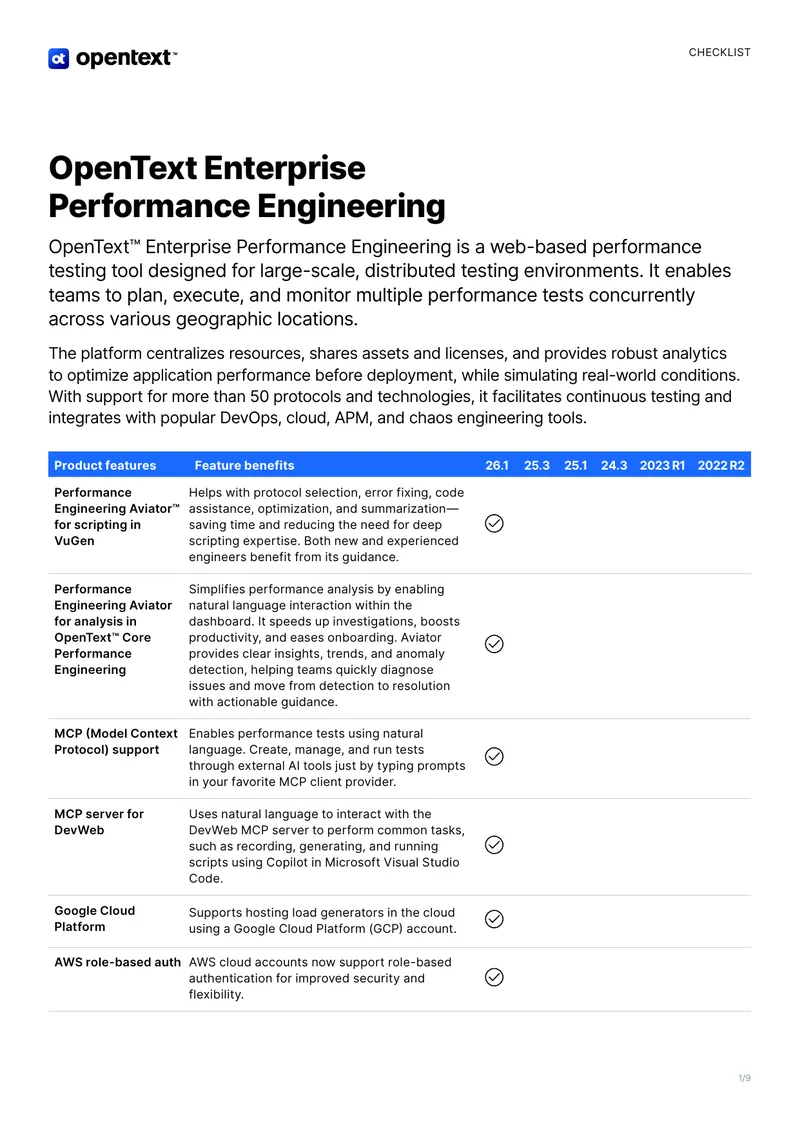 opentext™

CHECKLIST

OpenText Enterprise Performance Engineering

OpenText™ Enterprise Performance Engineering is a web-based performance testing tool designed for large-scale, distributed testing environments. It enables teams to plan, execute, and monitor multiple performance tests concurrently across various geographic locations.

The platform centralizes resources, shares assets and licenses, and provides robust analytics to optimize application performance before deployment, while simulating real-world conditions. With support for more than 50 protocols and technologies, it facilitates continuous testing and integrates with popular DevOps, cloud, APM, and chaos engineering tools.

| Product features | Feature benefits | 26.1 | 25.3 | 25.1 | 24.3 | 2023 R1 | 2022 R2 |
|---|---|---|---|---|---|---|---|
| Performance Engineering Aviator™ for scripting in VuGen | Helps with protocol selection, error fixing, code assistance, optimization, and summarization—saving time and reducing the need for deep scripting expertise. Both new and experienced engineers benefit from its guidance. | ✓ | | | | | |
| Performance Engineering Aviator for analysis in OpenText™ Core Performance Engineering | Simplifies performance analysis by enabling natural language interaction within the dashboard. It speeds up investigations, boosts productivity, and eases onboarding. Aviator provides clear insights, trends, and anomaly detection, helping teams quickly diagnose issues and move from detection to resolution with actionable guidance. | ✓ | | | | | |
| MCP (Model Context Protocol) support | Enables performance tests using natural language. Create, manage, and run tests through external AI tools just by typing prompts in your favorite MCP client provider. | ✓ | | | | | |
| MCP server for DevWeb | Uses natural language to interact with the DevWeb MCP server to perform common tasks, such as recording, generating, and running scripts using Copilot in Microsoft Visual Studio Code. | ✓ | | | | | |
| Google Cloud Platform | Supports hosting load generators in the cloud using a Google Cloud Platform (GCP) account. | ✓ | | | | | |
| AWS role-based auth | AWS cloud accounts now support role-based authentication for improved security and flexibility. | ✓ | | | | | |

1/9